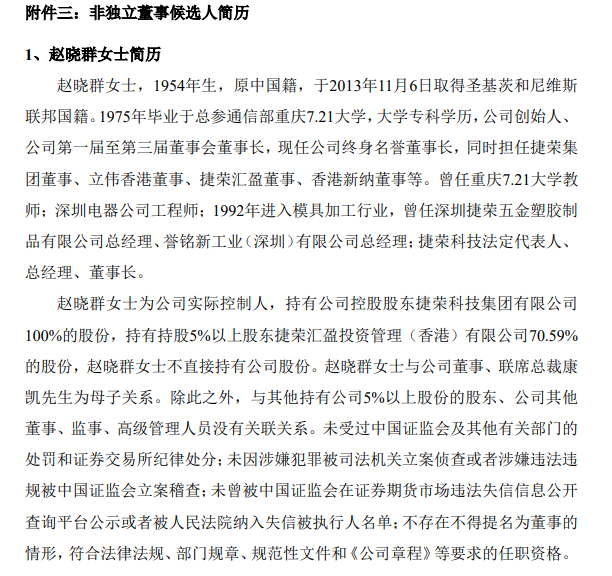 附件三：非独立董事候选人简历

1、赵晓群女士简历

赵晓群女士，1954年生，原中国籍，于2013年11月6日取得圣基茨和尼维斯联邦国籍。1975年毕业于总参通信部重庆7.21大学，大学专科学历，公司创始人、公司第一届至第三届董事会董事长，现任公司终身名誉董事长，同时担任捷荣集团董事、立伟香港董事、捷荣汇盈董事、香港新纳董事等。曾任重庆7.21大学教师；深圳电器公司工程师；1992年进入模具加工行业，曾任深圳捷荣五金塑胶制品有限公司总经理、誉铭新工业（深圳）有限公司总经理；捷荣科技法定代表人、总经理、董事长。

赵晓群女士为公司实际控制人，持有公司控股股东捷荣科技集团有限公司100%的股份，持有持股5%以上股东捷荣汇盈投资管理（香港）有限公司70.59%的股份，赵晓群女士不直接持有公司股份。赵晓群女士与公司董事、联席总裁康凯先生为母子关系。除此之外，与其他持有公司5%以上股份的股东、公司其他董事、监事、高级管理人员没有关联关系。未受过中国证监会及其他有关部门的处罚和证券交易所纪律处分；未因涉嫌犯罪被司法机关立案侦查或者涉嫌违法违规被中国证监会立案稽查；未曾被中国证监会在证券期货市场违法失信信息公开查询平台公示或者被人民法院纳入失信被执行人名单；不存在不得提名为董事的情形，符合法律法规、部门规章、规范性文件和《公司章程》等要求的任职资格。